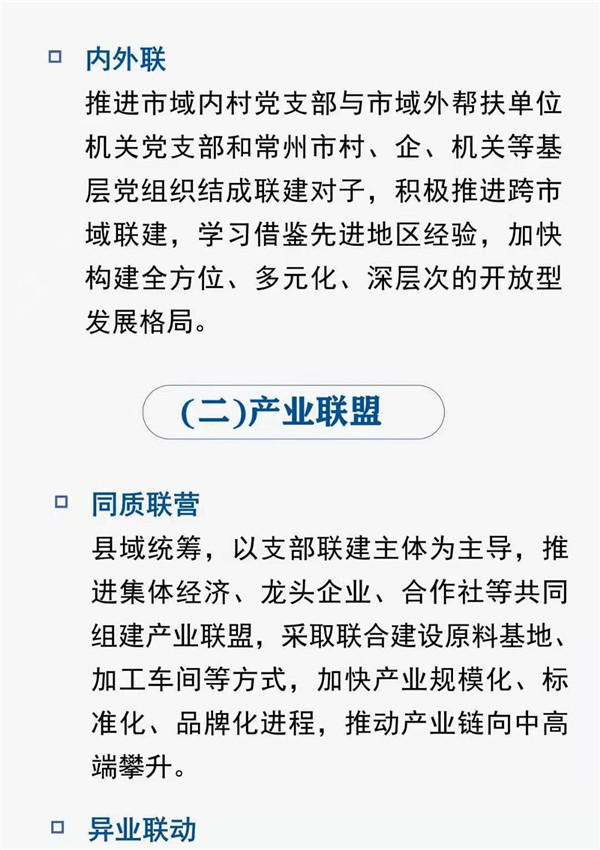 ☐ 内外联

推进市域内村党支部与市域外帮扶单位机关党支部和常州市村、企、机关等基层党组织结成联建对子，积极推进跨市域联建，学习借鉴先进地区经验，加快构建全方位、多元化、深层次的开放型发展格局。

(二)产业联盟

☐ 同质联营

县域统筹，以支部联建主体为主导，推进集体经济、龙头企业、合作社等共同组建产业联盟，采取联合建设原料基地、加工车间等方式，加快产业规模化、标准化、品牌化进程，推动产业链向中高端攀升。

☐ 异业联动